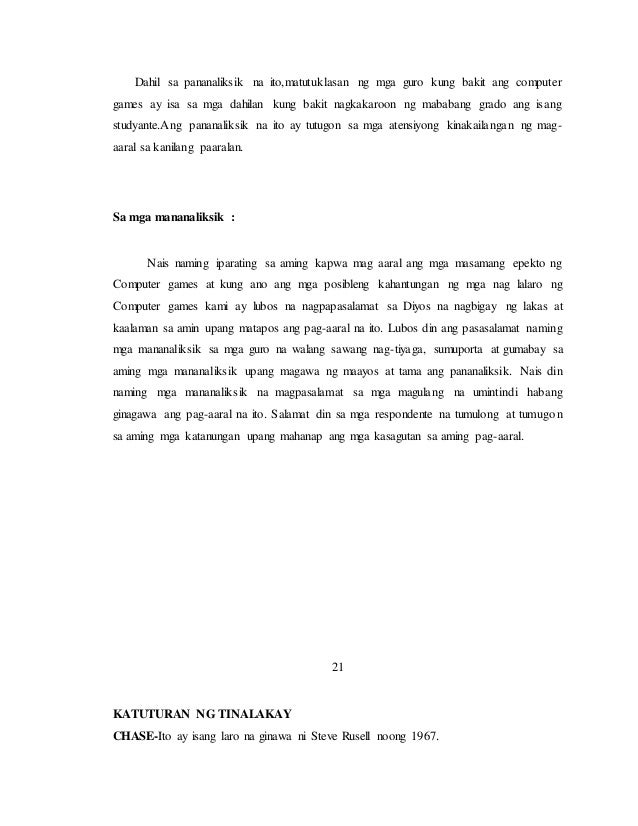 Dahil sa pananaliksik na ito,matutuklasan ng mga guro kung bakit ang computer games ay isa sa mga dahilan kung bakit nagkakaroon ng mababang grado ang isang studyante.Ang pananaliksik na ito ay tutugon sa mga atensiyong kinakailangan ng mag-aaral sa kanilang paaralan.

Sa mga mananaliksik :

Nais naming iparating sa aming kapwa mag aaral ang mga masamang epekto ng Computer games at kung ano ang mga posibleng kahantungan ng mga nag lalaro ng Computer games kami ay lubos na nagpapasalamat sa Diyos na nagbigay ng lakas at kaalaman sa amin upang matapos ang pag-aaral na ito. Lubos din ang pasasalamat naming mga mananaliksik sa mga guro na walang sawang nag-tiyaga, sumuporta at gumabay sa aming mga mananaliksik upang magawa ng maayos at tama ang pananaliksik. Nais din naming mga mananaliksik na magpasalamat sa mga magulang na umintindi habang ginagawa ang pag-aaral na ito. Salamat din sa mga respondente na tumulong at tumugon sa aming mga katanungan upang mahanap ang mga kasagutan sa aming pag-aaral.

21

KATUTURAN NG TINALAKAY
CHASE-Ito ay isang laro na ginawa ni Steve Rusell noong 1967.